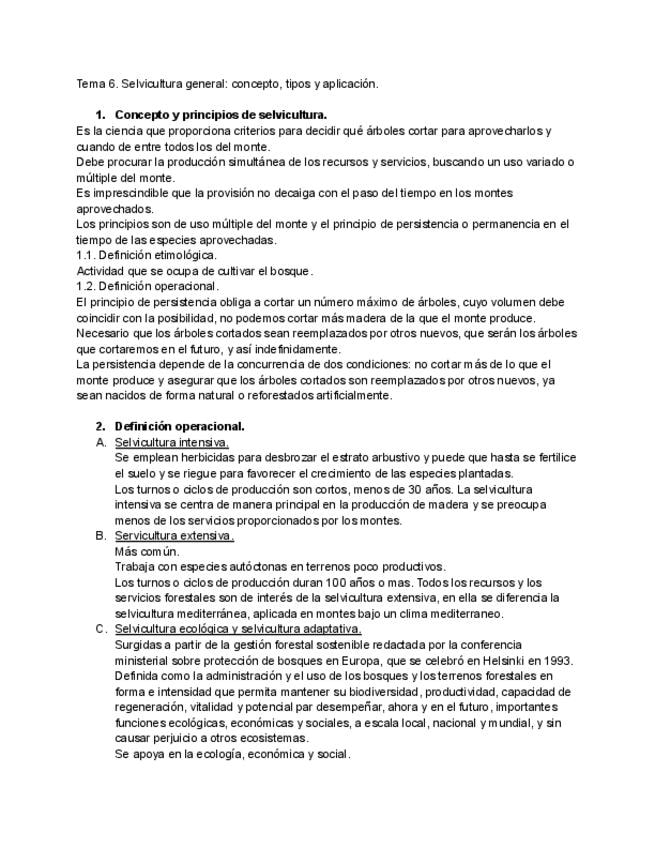 Tema 6. Selvicultura general: concepto, tipos y aplicación.

1. Concepto y principios de selvicultura.

Es la ciencia que proporciona criterios para decidir qué árboles cortar para aprovecharlos y cuando de entre todos los del monte.
Debe procurar la producción simultánea de los recursos y servicios, buscando un uso variado o múltiple del monte.
Es imprescindible que la provisión no decaiga con el paso del tiempo en los montes aprovechados.
Los principios son de uso múltiple del monte y el principio de persistencia o permanencia en el tiempo de las especies aprovechadas.
1.1. Definición etimológica.
Actividad que se ocupa de cultivar el bosque.
1.2. Definición operacional.
El principio de persistencia obliga a cortar un número máximo de árboles, cuyo volumen debe coincidir con la posibilidad, no podemos cortar más madera de la que el monte produce.
Necesario que los árboles cortados sean reemplazados por otros nuevos, que serán los árboles que cortaremos en el futuro, y así indefinidamente.
La persistencia depende de la concurrencia de dos condiciones: no cortar más de lo que el monte produce y asegurar que los árboles cortados son reemplazados por otros nuevos, ya sean nacidos de forma natural o reforestados artificialmente.

2. Definición operacional.

A. Selvicultura intensiva.
Se emplean herbicidas para desbrozar el estrato arbustivo y puede que hasta se fertilice el suelo y se riegue para favorecer el crecimiento de las especies plantadas.
Los turnos o ciclos de producción son cortos, menos de 30 años. La selvicultura intensiva se centra de manera principal en la producción de madera y se preocupa menos de los servicios proporcionados por los montes.
B. Servicultura extensiva.
Más común.
Trabaja con especies autóctonas en terrenos poco productivos.
Los turnos o ciclos de producción duran 100 años o mas. Todos los recursos y los servicios forestales son de interés de la selvicultura extensiva, en ella se diferencia la selvicultura mediterránea, aplicada en montes bajo un clima mediterraneo.
C. Selvicultura ecológica y selvicultura adaptativa.
Surgidas a partir de la gestión forestal sostenible redactada por la conferencia ministerial sobre protección de bosques en Europa, que se celebró en Helsinki en 1993.
Definida como la administración y el uso de los bosques y los terrenos forestales en forma e intensidad que permita mantener su biodiversidad, productividad, capacidad de regeneración, vitalidad y potencial par desempeñar, ahora y en el futuro, importantes funciones ecológicas, económicas y sociales, a escala local, nacional y mundial, y sin causar perjuicio a otros ecosistemas.
Se apoya en la ecología, económica y social.